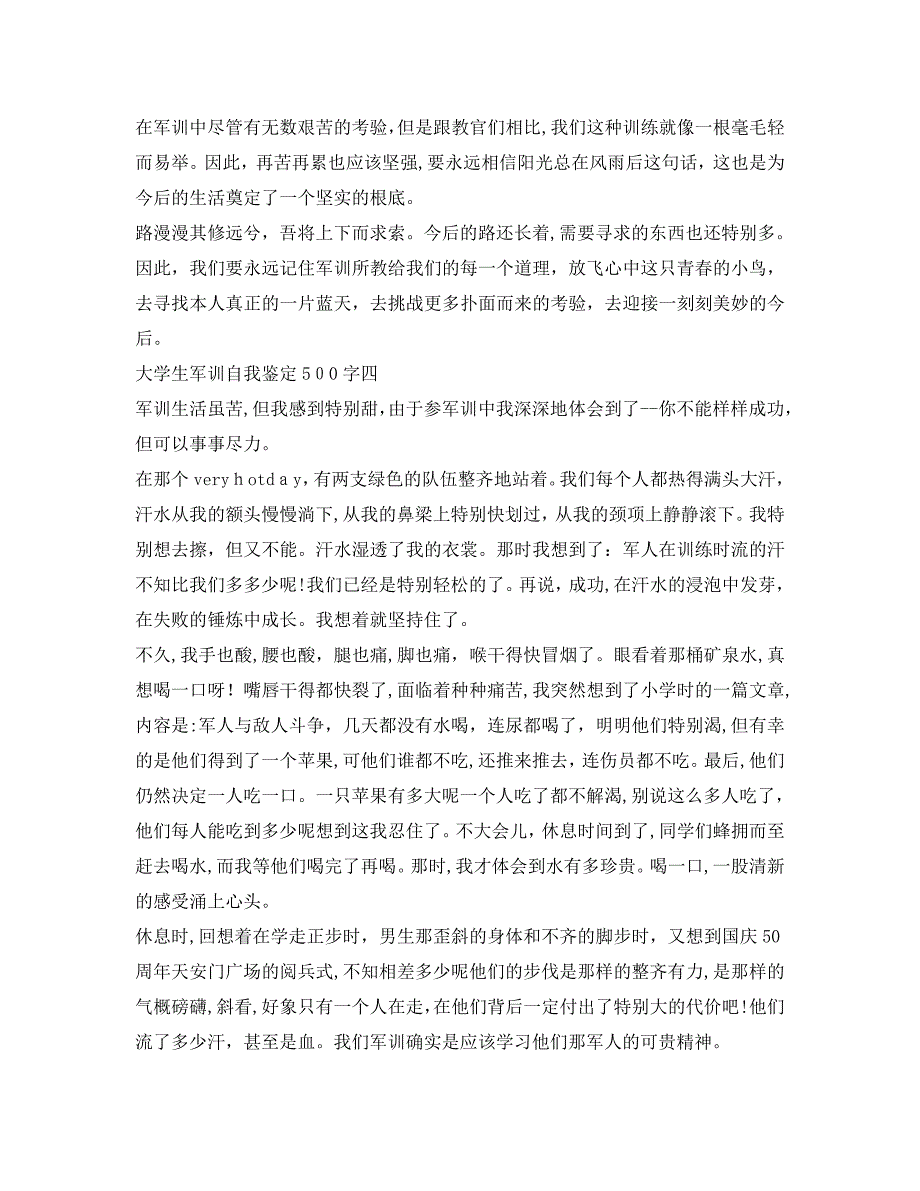 在军训中尽管有无数艰苦的考验，但是跟教官们相比，我们这种训练就像一根毫毛轻而易举。因此，再苦再累也应该坚强，要永远相信阳光总在风雨后这句话，这也是为今后的生活奠定了一个坚实的根底。

路漫漫其修远兮，吾将上下而求索。今后的路还长着，需要寻求的东西也还特别多。因此，我们要永远记住军训所教给我们的每一个道理，放飞心中这只青春的小鸟，去寻找本人真正的一片蓝天，去挑战更多扑面而来的考验，去迎接一刻刻美妙的今后。

大学生军训自我鉴定５００字四

军训生活虽苦，但我感到特别甜，由于参军训中我深深地体会到了--你不能样样成功，但可以事事尽力。

在那个 very ｈｏｔｄａｙ，有两支绿色的队伍整齐地站着。我们每个人都热得满头大汗，汗水从我的额头慢慢淌下，从我的鼻梁上特别快划过，从我的颈项上静静滚下。我特别想去擦，但又不能。汗水湿透了我的衣裳。那时我想到了：军人在训练时流的汗不知比我们多多少呢！我们已经是特别轻松的了。再说，成功，在汗水的浸泡中发芽，在失败的锤炼中成长。我想着就坚持住了。

不久，我手也酸，腰也酸，腿也痛，脚也痛，喉干得快冒烟了。眼看着那桶矿泉水，真想喝一口呀！嘴唇干得都快裂了，面临着种种痛苦，我突然想到了小学时的一篇文章，内容是：军人与敌人斗争，几天都没有水喝，连尿都喝了，明明他们特别渴，但有幸的是他们得到了一个苹果，可他们谁都不吃，还推来推去，连伤员都不吃。最后，他们仍然决定一人吃一口。一只苹果有多大呢一个人吃了都不解渴，别说这么多人吃了，他们每人能吃到多少呢想到这我忍住了。不大会儿，休息时间到了，同学们蜂拥而至赶去喝水，而我等他们喝完了再喝。那时，我才体会到水有多珍贵。喝一口，一股清新的感受涌上心头。

休息时，回想着在学走正步时，男生那歪斜的身体和不齐的脚步时，又想到国庆50周年天安门广场的阅兵式，不知相差多少呢他们的步伐是那样的整齐有力，是那样的气概磅礴，斜看，好象只有一个人在走，在他们背后一定付出了特别大的代价吧！他们流了多少汗，甚至是血。我们军训确实是应该学习他们那军人的可贵精神。